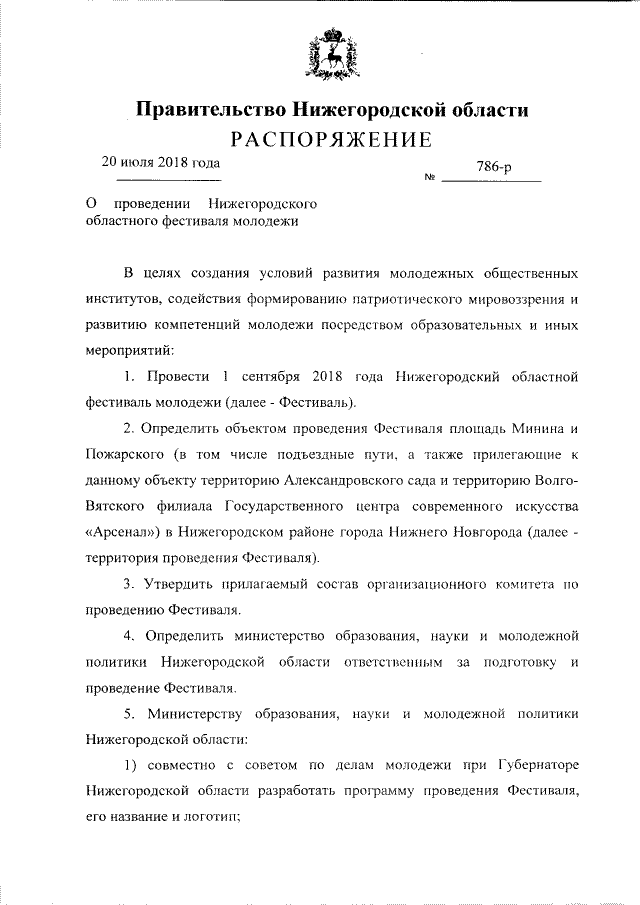 Правительство Нижегородской области
РАСПОРЯЖЕНИЕ

20 июля 2018 года

№ 786-р

О проведении Нижегородского областного фестиваля молодежи

В целях создания условий развития молодежных общественных институтов, содействия формированию патриотического мировоззрения и развитию компетенций молодежи посредством образовательных и иных мероприятий:

1. Провести 1 сентября 2018 года Нижегородский областной фестиваль молодежи (далее - Фестиваль).

2. Определить объектом проведения Фестиваля площадь Минина и Пожарского (в том числе подъездные пути, а также прилегающие к данному объекту территорию Александровского сада и территорию Волго-Вятского филиала Государственного центра современного искусства «Арсенал») в Нижегородском районе города Нижнего Новгорода (далее - территория проведения Фестиваля).

3. Утвердить прилагаемый состав организационного комитета по проведению Фестиваля.

4. Определить министерство образования, науки и молодежной политики Нижегородской области ответственным за подготовку и проведение Фестиваля.

5. Министерству образования, науки и молодежной политики Нижегородской области:

1) совместно с советом по делам молодежи при Губернаторе Нижегородской области разработать программу проведения Фестиваля, его название и логотип;